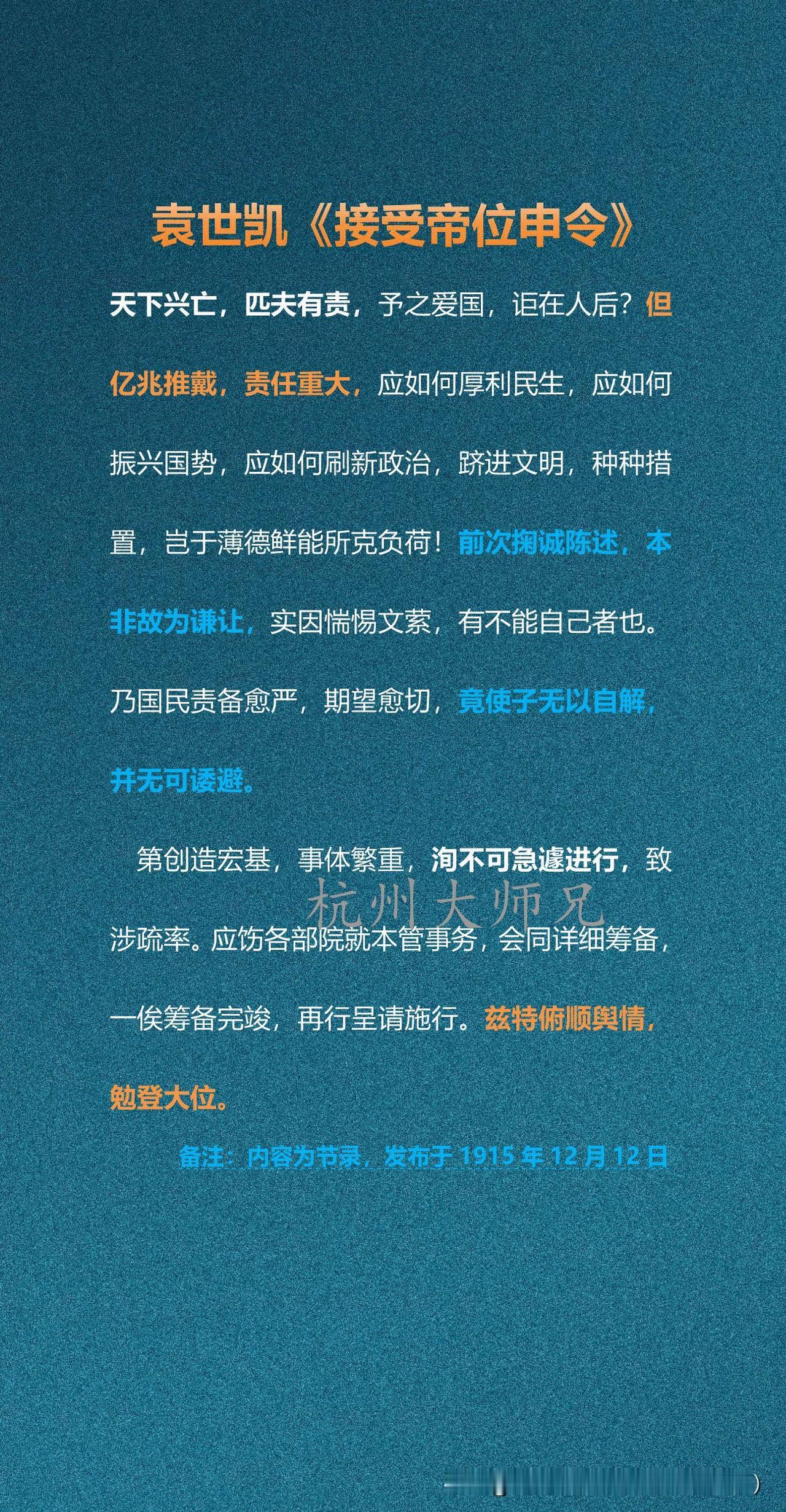 袁世凯《接受帝位申令》

天下兴亡，匹夫有责，予之爱国，讵在人后？但亿兆推戴，责任重大，应如何厚利民生，应如何振兴国势，应如何刷新政治，跻进文明，种种措置，岂于薄德鲜能所克负荷！前次掬诚陈述，本非故为谦让，实因惴惕文萦，有不能自己者也。乃国民责备愈严，期望愈切，竟使予无以自解，并无可诿避。

第创造宏基，事体繁重，洵不可急遽进行，致涉疏率。应饬各部院就本管事务，会同详细筹备，一俟筹备完竣，再行呈请施行。兹特俯顺舆情，勉登大位。

杭州大师兄

备注：内容为节录，发布于 1915 年 12 月 12 日